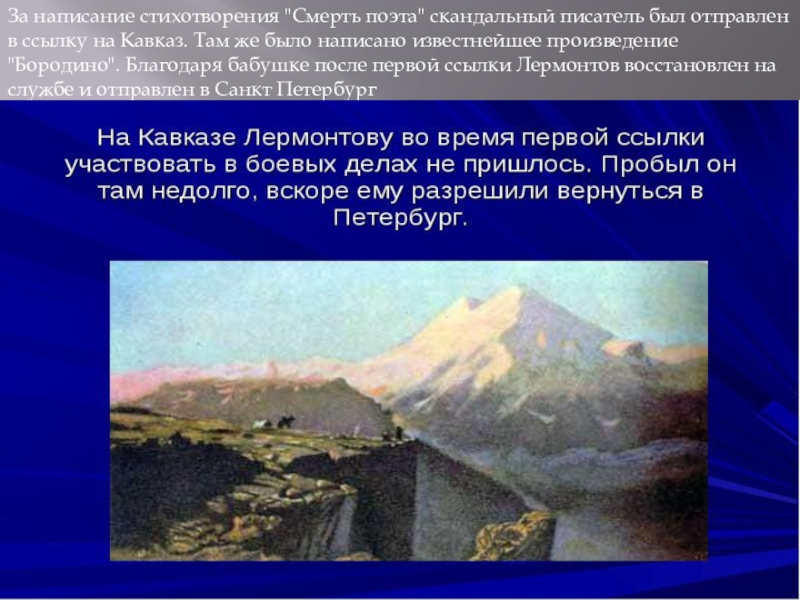 За написание стихотворения "Смерть поэта" скандальный писатель был отправлен в ссылку на Кавказ. Там же было написано известнейшее произведение "Бородино". Благодаря бабушке после первой ссылки Лермонтов восстановлен на службе и отправлен в Санкт Петербург

На Кавказе Лермонтову во время первой ссылки участвовать в боевых делах не пришлось. Пробыл он там недолго, вскоре ему разрешили вернуться в Петербург.